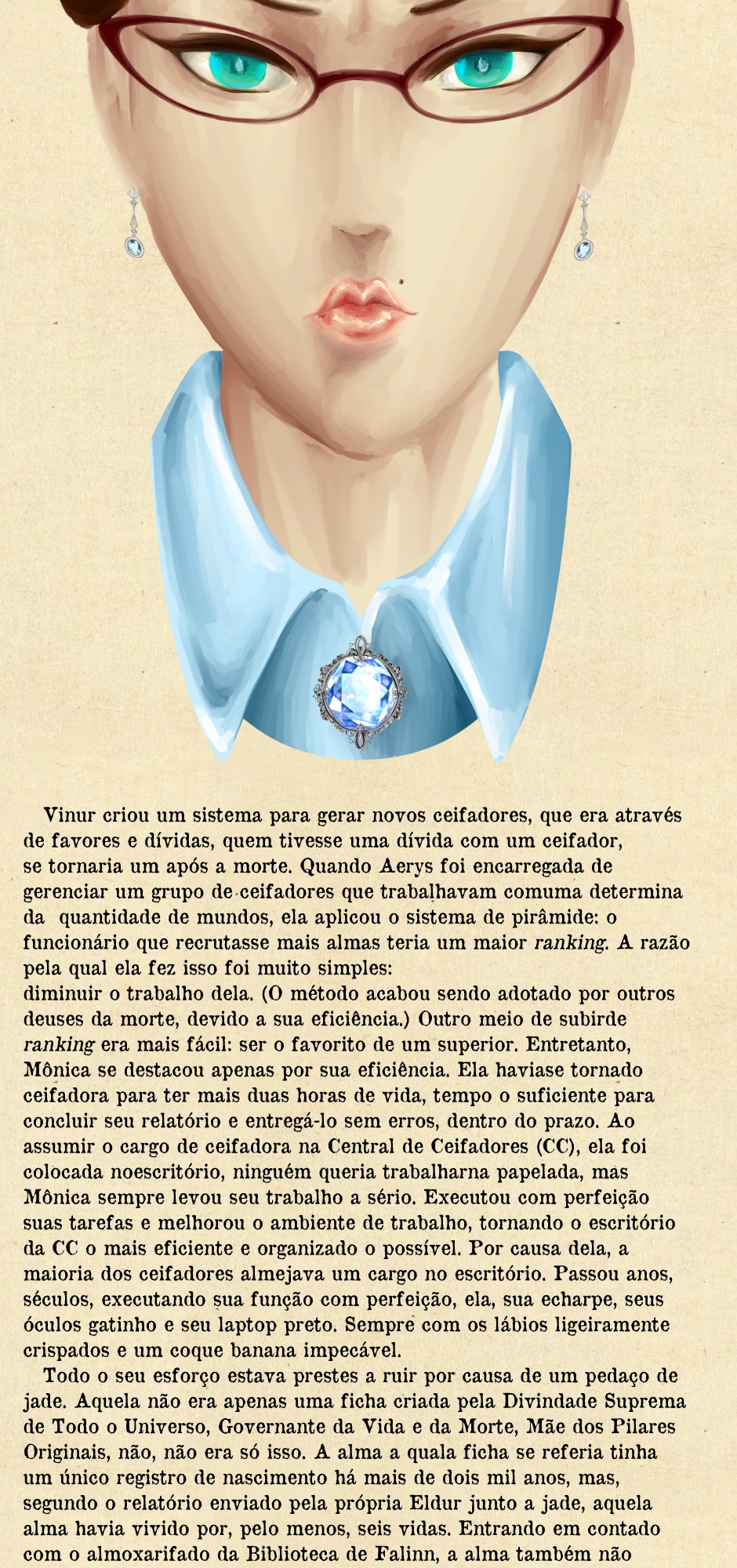 Vinur criou um sistema para gerar novos ceifadores, que era através de favores e dívidas, quem tivesse uma dívida com um ceifador, se tornaria um após a morte. Quando Aerys foi encarregada de gerenciar um grupo de ceifadores que trabalhavam comuma determina da quantidade de mundos, ela aplicou o sistema de pirâmide: o funcionário que recrutasse mais almas teria um maior ranking. A razão pela qual ela fez isso foi muito simples:
diminuir o trabalho dela. (O método acabou sendo adotado por outros deuses da morte, devido a sua eficiência.) Outro meio de subirde ranking era mais fácil: ser o favorito de um superior. Entretanto, Mônica se destacou apenas por sua eficiência. Ela haviase tornado ceifadora para ter mais duas horas de vida, tempo o suficiente para concluir seu relatório e entregá-lo sem erros, dentro do prazo. Ao assumir o cargo de ceifadora na Central de Ceifadores (CC), ela foi colocada noescritório, ninguém queria trabalharna papelada, mas Mônica sempre levou seu trabalho a sério. Executou com perfeição suas tarefas e melhorou o ambiente de trabalho, tornando o escritório da CC o mais eficiente e organizado o possível. Por causa dela, a maioria dos ceifadores almejava um cargo no escritório. Passou anos, séculos, executando sua função com perfeição, ela, sua echarpe, seus óculos gatinho e seu laptop preto. Sempre com os lábios ligeiramente crispados e um coque banana impecável.

Todo o seu esforço estava prestes a ruir por causa de um pedaço de jade. Aquela não era apenas uma ficha criada pela Divindade Suprema de Todo o Universo, Governante da Vida e da Morte, Mãe dos Pilares Originais, não, não era só isso. A alma a quala ficha se referia tinha um único registro de nascimento há mais de dois mil anos, mas, segundo o relatório enviado pela própria Eldur junto a jade, aquela alma havia vivido por, pelo menos, seis vidas. Entrando em contado com o almoxarifado da Biblioteca de Falinn, a alma também não